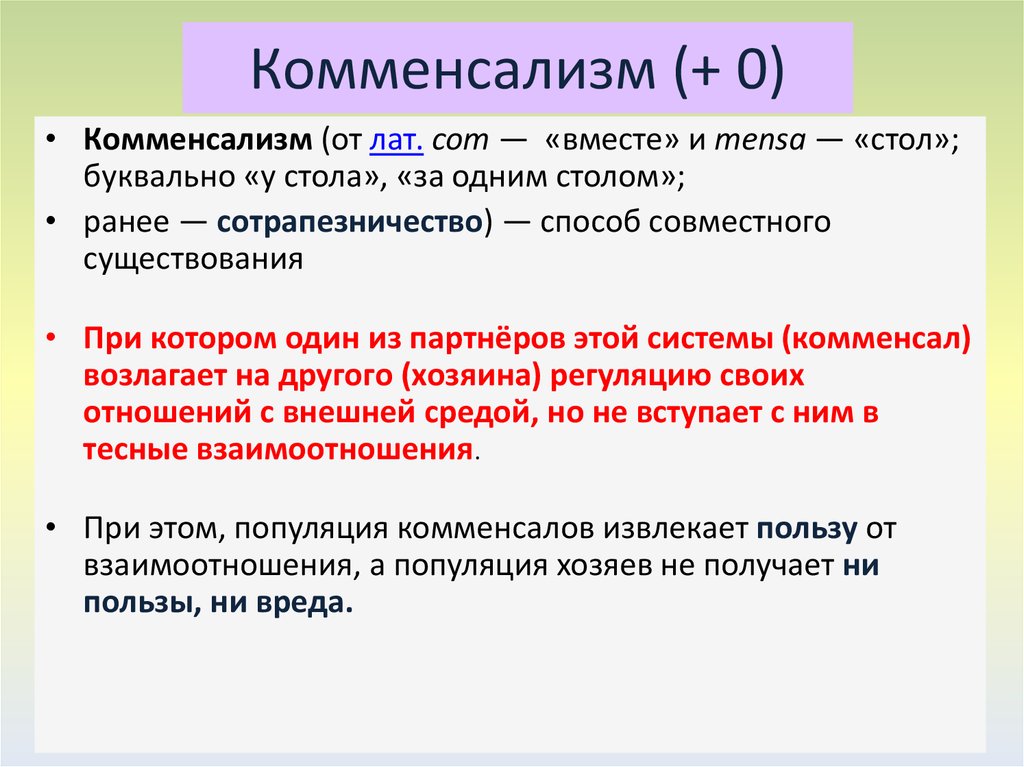 Комменсализм (+ 0)

• Комменсализм (от лат. com — «вместе» и mensa — «стол»; буквально «у стола», «за одним столом»;

• ранее — сотрапезничество) — способ совместного существования

• При котором один из партнёров этой системы (комменсал) возлагает на другого (хозяина) регуляцию своих отношений с внешней средой, но не вступает с ним в тесные взаимоотношения.

• При этом, популяция комменсалов извлекает пользу от взаимоотношения, а популяция хозяев не получает ни пользы, ни вреда.